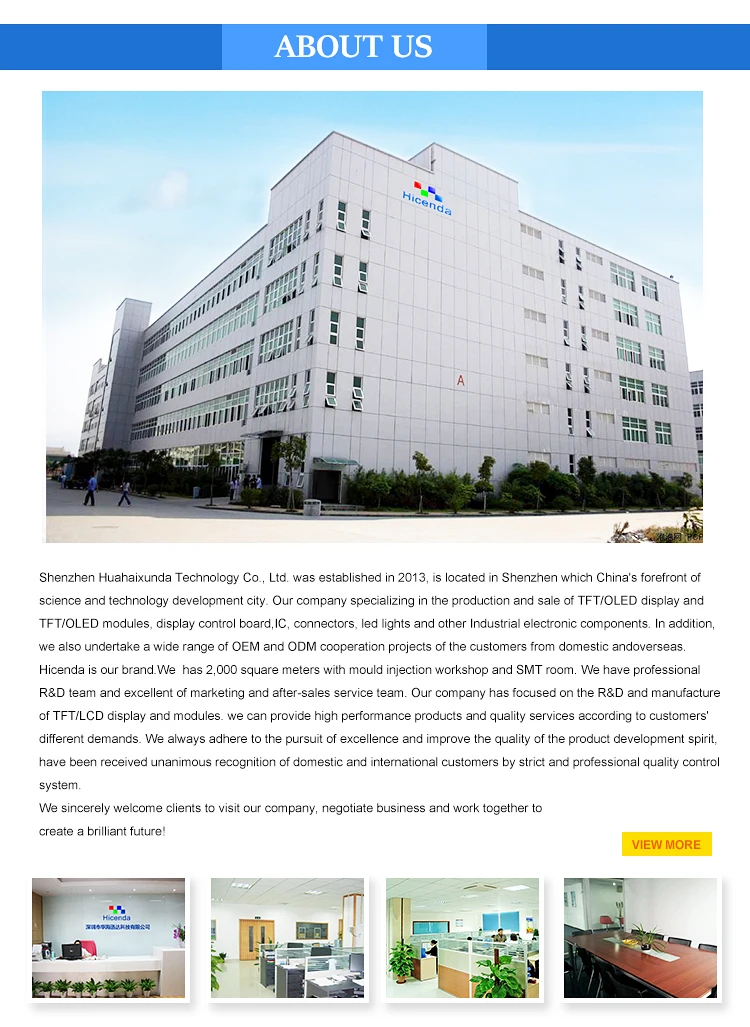 ABOUT US

Hicenda

A

Shenzhen Huahaixunda Technology Co., Ltd. was established in 2013, is located in Shenzhen which China's forefront of science and technology development city. Our company specializing in the production and sale of TFT/OLED display and TFT/OLED modules, display control board,IC, connectors, led lights and other Industrial electronic components. In addition, we also undertake a wide range of OEM and ODM cooperation projects of the customers from domestic andoverseas. Hicenda is our brand.We has 2,000 square meters with mould injection workshop and SMT room. We have professional R&D team and excellent of marketing and after-sales service team. Our company has focused on the R&D and manufacture of TFT/LCD display and modules. we can provide high performance products and quality services according to customers' different demands. We always adhere to the pursuit of excellence and improve the quality of the product development spirit, have been received unanimous recognition of domestic and international customers by strict and professional quality control system.

We sincerely welcome clients to visit our company, negotiate business and work together to create a brilliant future!

VIEW MORE

Hicenda
深圳市华海迅达科技有限公司